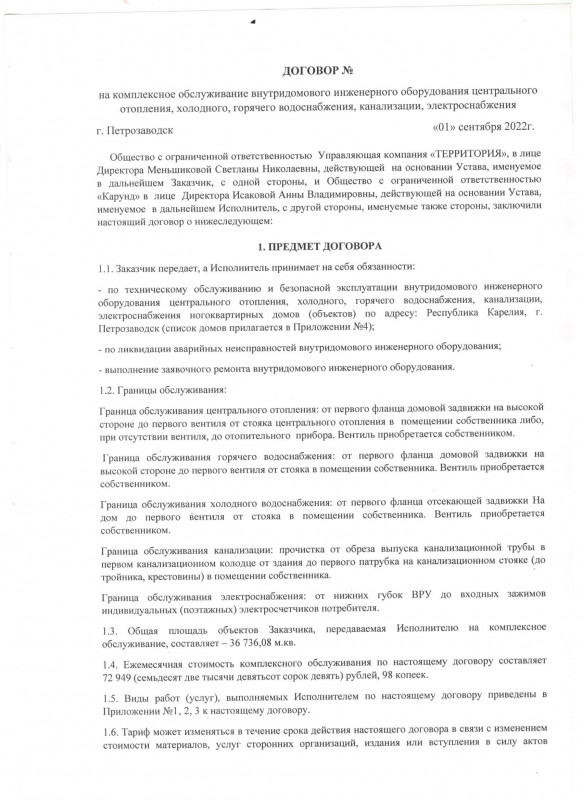 ДОГОВОР №

на комплексное обслуживание внутридомового инженерного оборудования центрального отопления, холодного, горячего водоснабжения, канализации, электроснабжения

г. Петрозаводск «01» сентября 2022г.

Общество с ограниченной ответственностью Управляющая компания «ТЕРРИТОРИЯ», в лице Директора Меньшиковой Светланы Николаевны, действующей на основании Устава, именуемое в дальнейшем Заказчик, с одной стороны, и Общество с ограниченной ответственностью «Карунд» в лице Директора Исаковой Анны Владимировны, действующей на основании Устава, именуемое в дальнейшем Исполнитель, с другой стороны, именуемые также стороны, заключили настоящий договор о нижеследующем:

1. ПРЕДМЕТ ДОГОВОРА

1.1. Заказчик передает, а Исполнитель принимает на себя обязанности:

- по техническому обслуживанию и безопасной эксплуатации внутридомового инженерного оборудования центрального отопления, холодного, горячего водоснабжения, канализации, электроснабжения ногоквартирных домов (объектов) по адресу: Республика Карелия, г. Петрозаводск (список домов прилагается в Приложении №4);

- по ликвидации аварийных неисправностей внутридомового инженерного оборудования;

- выполнение заявочного ремонта внутридомового инженерного оборудования.

1.2. Границы обслуживания:

Граница обслуживания центрального отопления: от первого фланца домовой задвижки на высокой стороне до первого вентиля от стояка центрального отопления в помещении собственника либо, при отсутствии вентиля, до отопительного прибора. Вентиль приобретается собственником.

Граница обслуживания горячего водоснабжения: от первого фланца домовой задвижки на высокой стороне до первого вентиля от стояка в помещении собственника. Вентиль приобретается собственником.

Граница обслуживания холодного водоснабжения: от первого фланца отсекающей задвижки На дом до первого вентиля от стояка в помещении собственника. Вентиль приобретается собственником.

Граница обслуживания канализации: прочистка от обреза выпуска канализационной трубы в первом канализационном колодце от здания до первого патрубка на канализационном стояке (до тройника, крестовины) в помещении собственника.

Граница обслуживания электроснабжения: от нижних губок ВРУ до входных зажимов индивидуальных (поэтажных) электросчетчиков потребителя.

1.3. Общая площадь объектов Заказчика, передаваемая Исполнителю на комплексное обслуживание, составляет – 36 736,08 м.кв.

1.4. Ежемесячная стоимость комплексного обслуживания по настоящему договору составляет 72 949 (семьдесят две тысячи девятьсот сорок девять) рублей, 98 копеек.

1.5. Виды работ (услуг), выполняемых Исполнителем по настоящему договору приведены в Приложении №1, 2, 3 к настоящему договору.

1.6. Тариф может изменяться в течение срока действия настоящего договора в связи с изменением стоимости материалов, услуг сторонних организаций, издания или вступления в силу актов